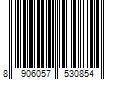 8 906057 530854